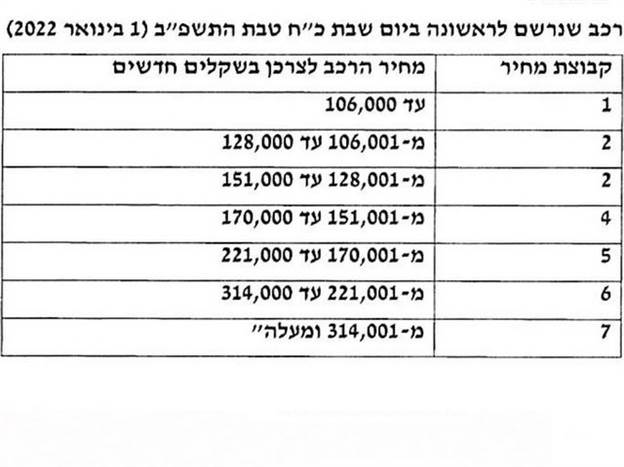 רכב שנרשם לראשונה ביום שבת כ"ח טבת התשפ"ב (1 בינואר 2022)

| קבוצת מחיר | מחיר הרכב לצרכן בשקלים חדשים |
|---|---|
| 1 | עד 106,000 |
| 2 | מ-106,001 עד 128,000 |
| 2 | מ-128,001 עד 151,000 |
| 4 | מ-151,001 עד 170,000 |
| 5 | מ-170,001 עד 221,000 |
| 6 | מ-221,001 עד 314,000 |
| 7 | מ-314,001 ומעלה" |